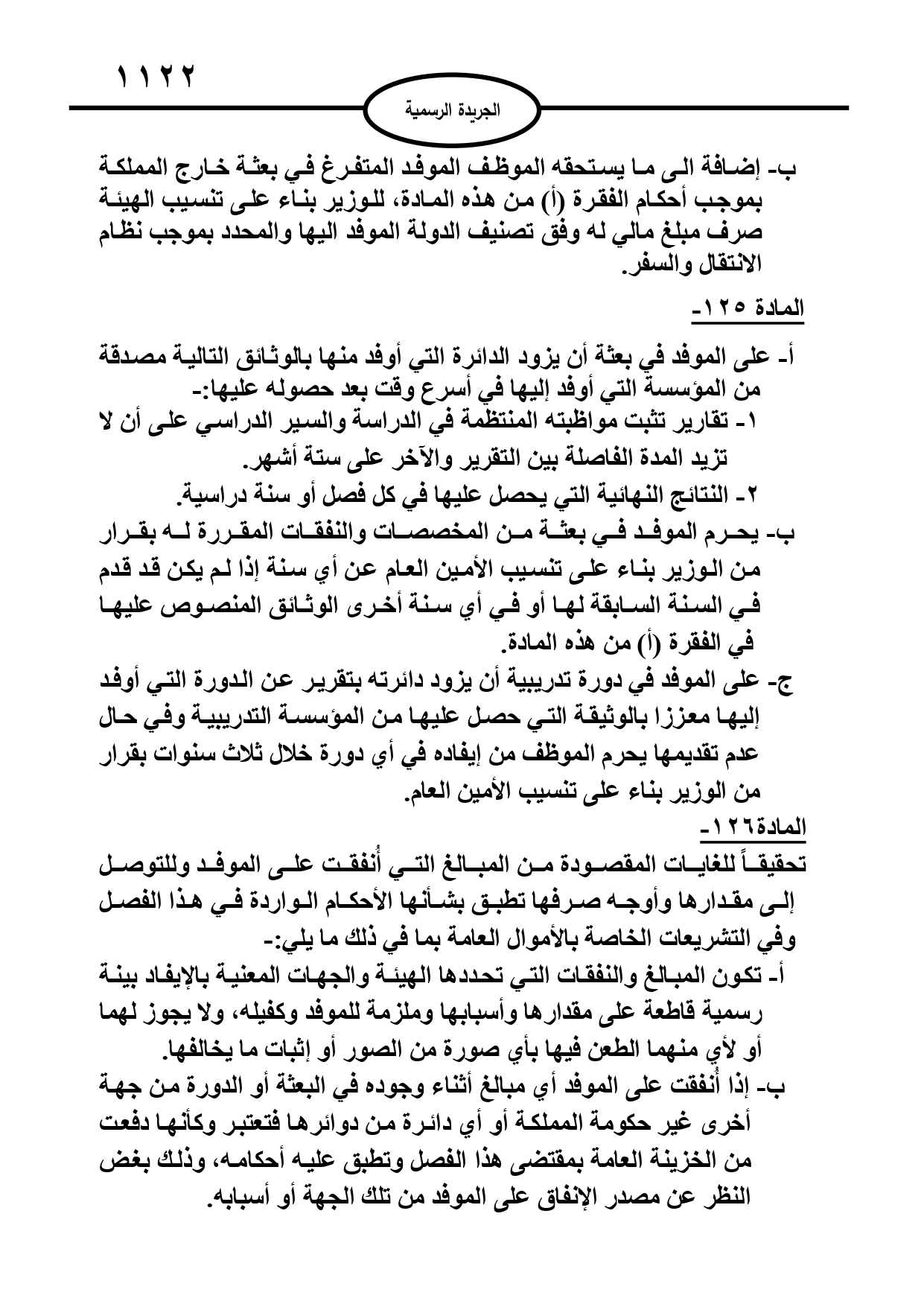 ١١٢٢

الجريدة الرسمية

ب- إضافة الى ما يستحقه الموظف الموفد المتفرغ في بعثة خارج المملكة بموجب أحكام الفقرة (أ) من هذه المادة، للوزير بناء على تنسيب الهيئة صرف مبلغ مالي له وفق تصنيف الدولة الموفد اليها والمحدد بموجب نظام الانتقال والسفر.

المادة ١٢٥-

أ- على الموفد في بعثة أن يزود الدائرة التي أوفد منها بالوثائق التالية مصدقة من المؤسسة التي أوفد إليها في أسرع وقت بعد حصوله عليها:-

١- تقارير تثبت مواظبته المنتظمة في الدراسة والسير الدراسي على أن لا تزيد المدة الفاصلة بين التقرير والآخر على ستة أشهر.

٢- النتائج النهائية التي يحصل عليها في كل فصل أو سنة دراسية.

ب- يحرم الموفد في بعثة من المخصصات والنفقات المقررة له بقرار من الوزير بناء على تنسيب الأمين العام عن أي سنة إذا لم يكن قد قدم في السنة السابقة لها أو في أي سنة أخرى الوثائق المنصوص عليها في الفقرة (أ) من هذه المادة.

ج- على الموفد في دورة تدريبية أن يزود دائرته بتقرير عن الدورة التي أوفد إليها معززا بالوثيقة التي حصل عليها من المؤسسة التدريبية وفي حال عدم تقديمها يحرم الموظف من إيفاده في أي دورة خلال ثلاث سنوات بقرار من الوزير بناء على تنسيب الأمين العام.

المادة١٢٦-

تحقيقاً للغايات المقصودة من المبالغ التي أُنفقت على الموفد وللتوصل إلى مقدارها وأوجه صرفها تطبق بشأنها الأحكام الواردة في هذا الفصل وفي التشريعات الخاصة بالأموال العامة بما في ذلك ما يلي:-

أ- تكون المبالغ والنفقات التي تحددها الهيئة والجهات المعنية بالإيفاد بينة رسمية قاطعة على مقدارها وأسبابها وملزمة للموفد وكفيله، ولا يجوز لهما أو لأي منهما الطعن فيها بأي صورة من الصور أو إثبات ما يخالفها.

ب- إذا أُنفقت على الموفد أي مبالغ أثناء وجوده في البعثة أو الدورة من جهة أخرى غير حكومة المملكة أو أي دائرة من دوائرها فتعتبر وكأنها دفعت من الخزينة العامة بمقتضى هذا الفصل وتطبق عليه أحكامه، وذلك بغض النظر عن مصدر الإنفاق على الموفد من تلك الجهة أو أسبابه.